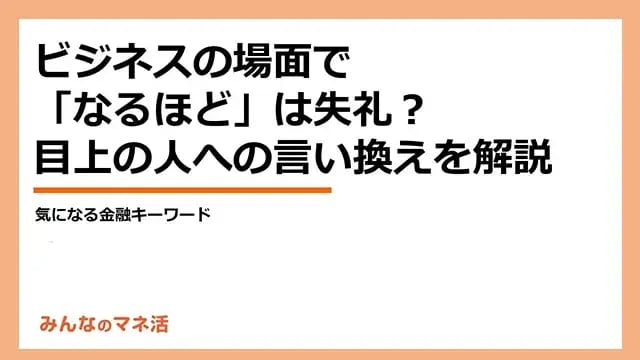 ビジネスの場面で
「なるほど」は失礼？
目上の人への言い換えを解説

気になる金融キーワード

みんなのマネ活